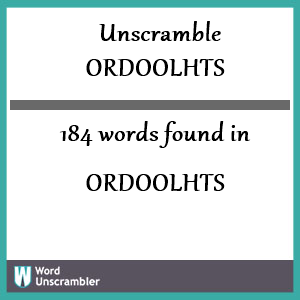 Unscramble
ORDOOLHTS

184 words found in

ORDOOLHTS

W
Word
Unscrambler